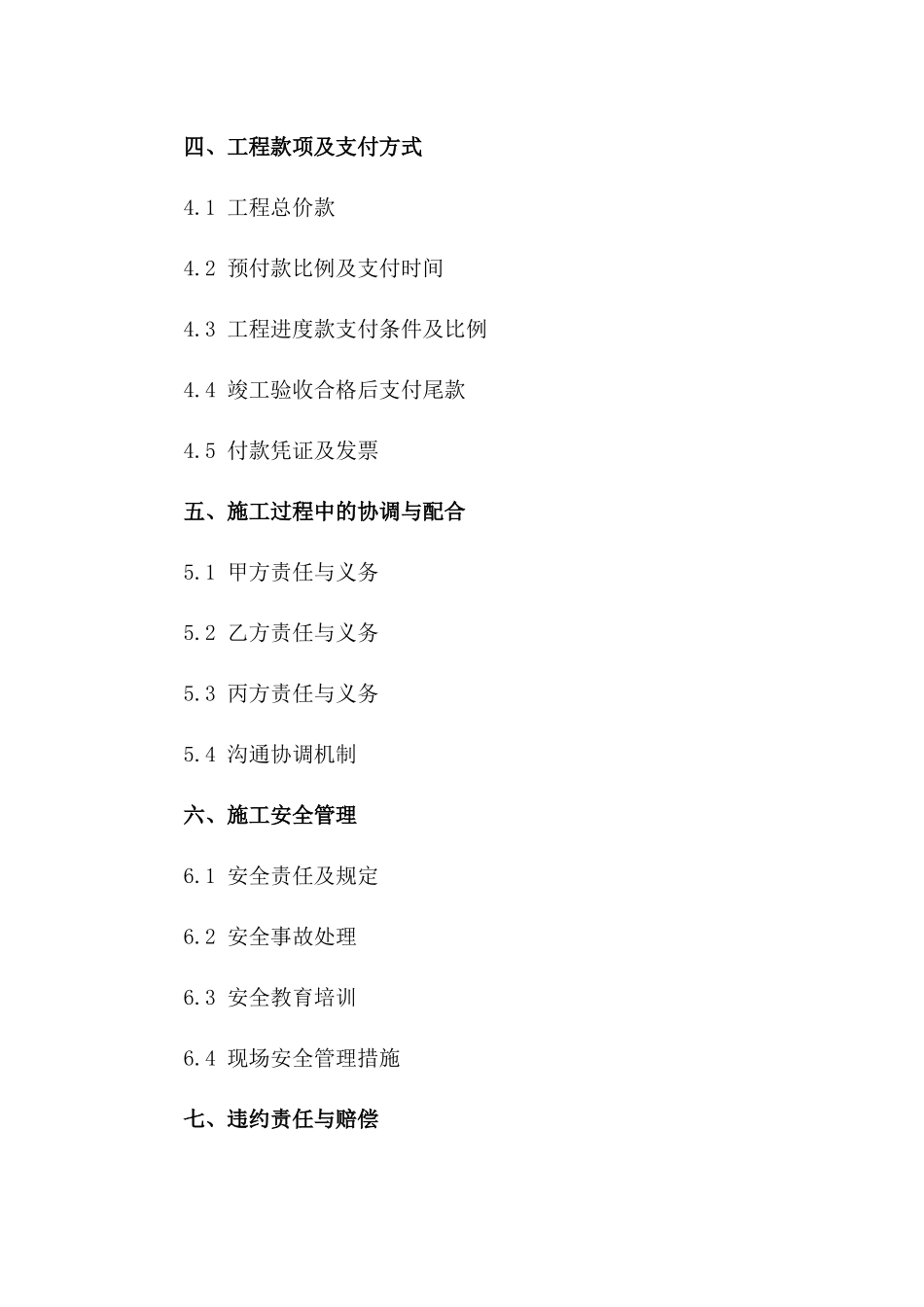 四、工程款项及支付方式

4.1 工程总价款

4.2 预付款比例及支付时间

4.3 工程进度款支付条件及比例

4.4 竣工验收合格后支付尾款

4.5 付款凭证及发票

五、施工过程中的协调与配合

5.1 甲方责任与义务

5.2 乙方责任与义务

5.3 丙方责任与义务

5.4 沟通协调机制

六、施工安全管理

6.1 安全责任及规定

6.2 安全事故处理

6.3 安全教育培训

6.4 现场安全管理措施

七、违约责任与赔偿